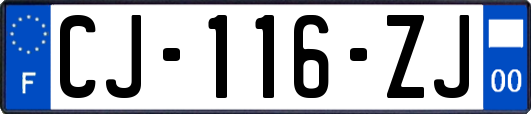 F
CJ-116-ZJ
00